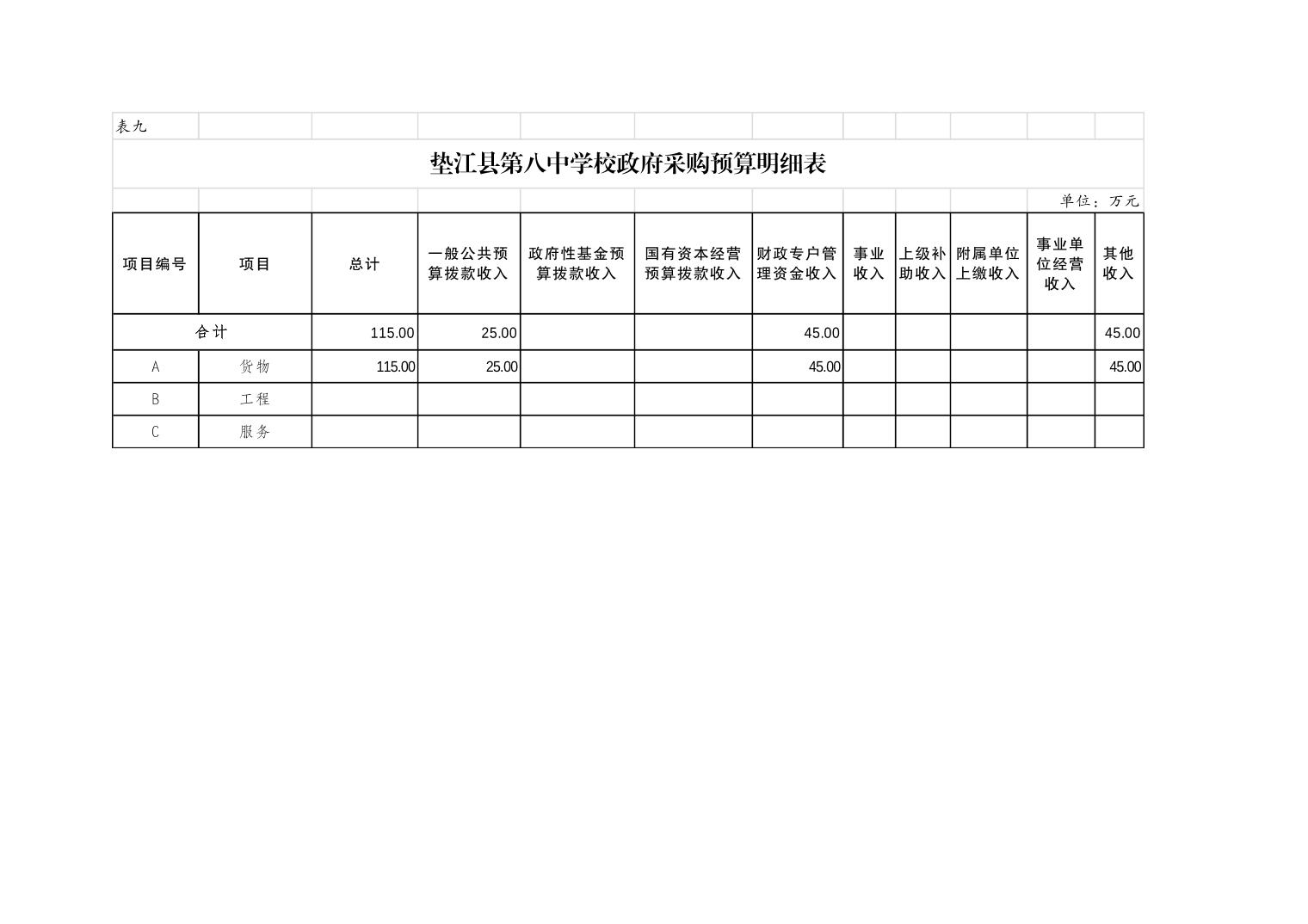 表九

垫江县第八中学校政府采购预算明细表

单位：万元

| 项目编号 | 项目 | 总计 | 一般公共预算拨款收入 | 政府性基金预算拨款收入 | 国有资本经营预算拨款收入 | 财政专户管理资金收入 | 事业收入 | 上级补助收入 | 附属单位上缴收入 | 事业单位经营收入 | 其他收入 |
|---|---|---|---|---|---|---|---|---|---|---|---|
| 合计 | | 115.00 | 25.00 | | | 45.00 | | | | | 45.00 |
| A | 货物 | 115.00 | 25.00 | | | 45.00 | | | | | 45.00 |
| B | 工程 | | | | | | | | | | |
| C | 服务 | | | | | | | | | | |